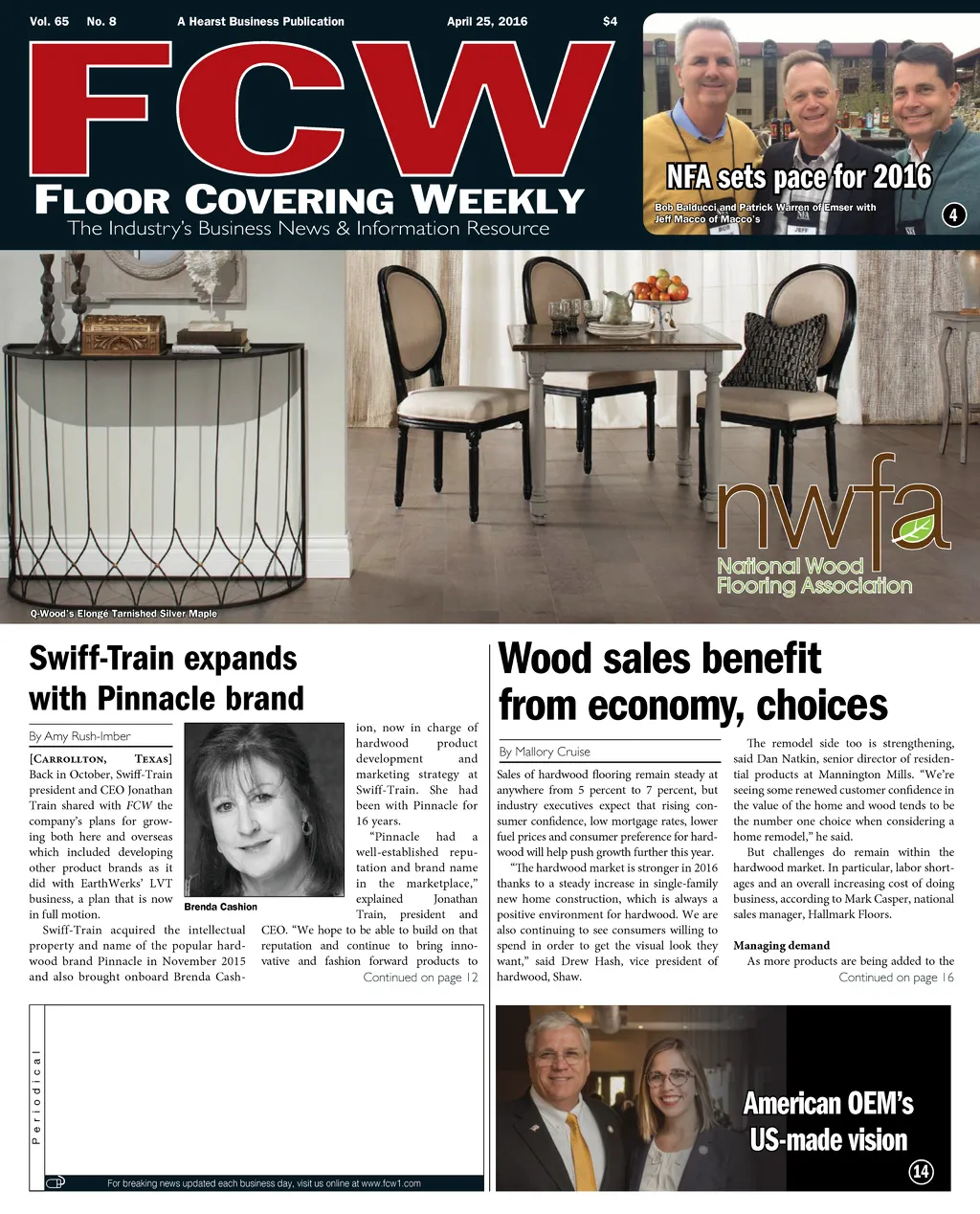 Vol. 65 No. 8 A Hearst Business Publication April 25, 2016 $4

FCW
FLOOR COVERING WEEKLY
The Industry's Business News & Information Resource

NFA sets pace for 2016
Bob Balducci and Patrick Warren of Emser with Jeff Macco of Macco's
4

nwfa
National Wood Flooring Association

Q-Wood's Elonge Tarnished Silver Maple

Swiff-Train expands with Pinnacle brand

By Amy Rush-Imber

[CARROLLTON, TEXAS] Back in October, Swiff-Train president and CEO Jonathan Train shared with FCW the company's plans for growing both here and overseas which included developing other product brands as it did with EarthWerks' LVT business, a plan that is now in full motion.

Swiff-Train acquired the intellectual property and name of the popular hardwood brand Pinnacle in November 2015 and also brought onboard Brenda Cashion, now in charge of hardwood product development and marketing strategy at Swiff-Train. She had been with Pinnacle for 16 years.

Brenda Cashion

"Pinnacle had a well-established reputation and brand name in the marketplace," explained Jonathan Train, president and CEO. "We hope to be able to build on that reputation and continue to bring innovative and fashion forward products to

Continued on page 12

Wood sales benefit from economy, choices

By Mallory Cruise

Sales of hardwood flooring remain steady at anywhere from 5 percent to 7 percent, but industry executives expect that rising consumer confidence, low mortgage rates, lower fuel prices and consumer preference for hardwood will help push growth further this year.

"The hardwood market is stronger in 2016 thanks to a steady increase in single-family new home construction, which is always a positive environment for hardwood. We are also continuing to see consumers willing to spend in order to get the visual look they want," said Drew Hash, vice president of hardwood, Shaw.

The remodel side too is strengthening, said Dan Natkin, senior director of residential products at Mannington Mills. "We're seeing some renewed customer confidence in the value of the home and wood tends to be the number one choice when considering a home remodel," he said.

But challenges do remain within the hardwood market. In particular, labor shortages and an overall increasing cost of doing business, according to Mark Casper, national sales manager, Hallmark Floors.

Managing demand

As more products are being added to the

Continued on page 16

Periodical

For breaking news updated each business day, visit us online at www.fcw1.com

American OEM's US-made vision
14